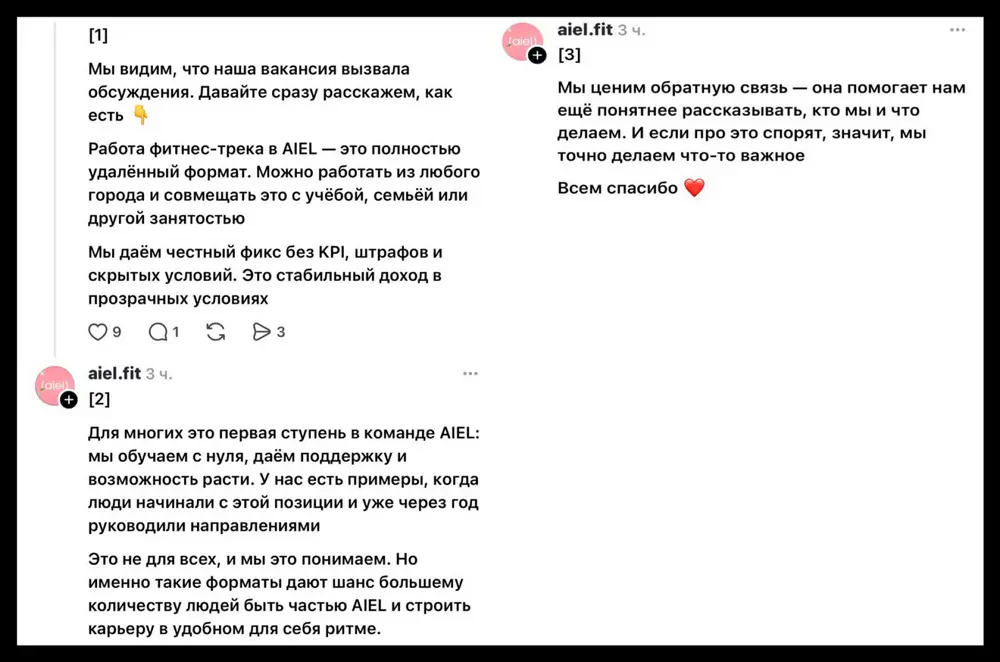 [1]

Мы видим, что наша вакансия вызвала обсуждения. Давайте сразу расскажем, как есть 👇

Работа фитнес-трека в AIEL — это полностью удалённый формат. Можно работать из любого города и совмещать это с учёбой, семьёй или другой занятостью

Мы даём честный фикс без KPI, штрафов и скрытых условий. Это стабильный доход в прозрачных условиях

9 1 3

aiel.fit 3 ч.
[2]

Для многих это первая ступень в команде AIEL: мы обучаем с нуля, даём поддержку и возможность расти. У нас есть примеры, когда люди начинали с этой позиции и уже через год руководили направлениями

Это не для всех, и мы это понимаем. Но именно такие форматы дают шанс большему количеству людей быть частью AIEL и строить карьеру в удобном для себя ритме.

aiel.fit 3 ч.
[3]

Мы ценим обратную связь — она помогает нам ещё понятнее рассказывать, кто мы и что делаем. И если про это спорят, значит, мы точно делаем что-то важное

Всем спасибо ❤️